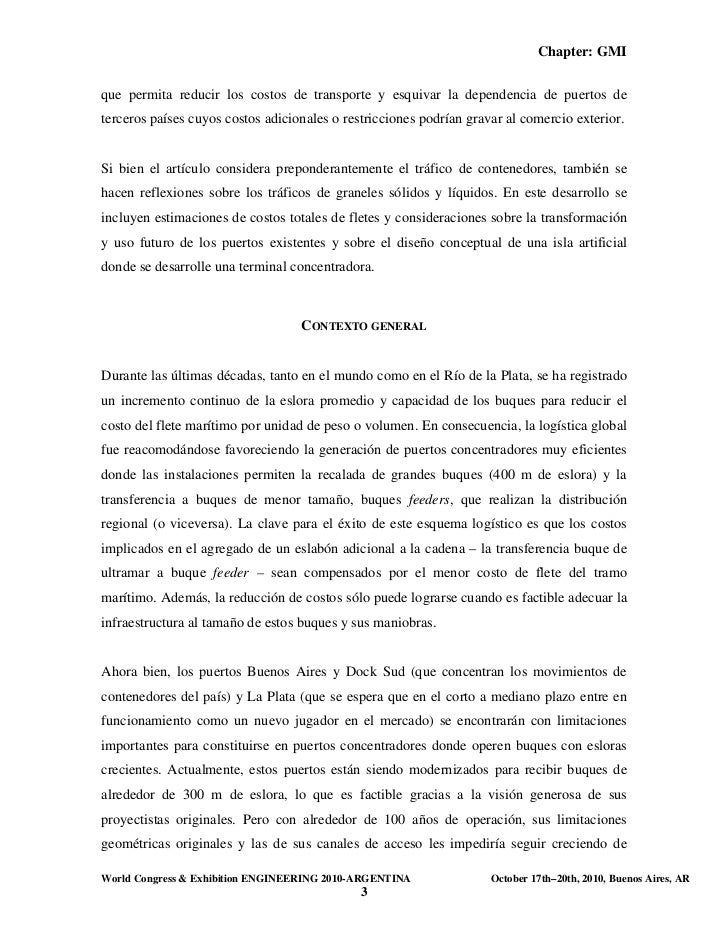 Chapter: GMI

que permita reducir los costos de transporte y esquivar la dependencia de puertos de terceros países cuyos costos adicionales o restricciones podrían gravar al comercio exterior.

Si bien el artículo considera preponderantemente el tráfico de contenedores, también se hacen reflexiones sobre los tráficos de graneles sólidos y líquidos. En este desarrollo se incluyen estimaciones de costos totales de fletes y consideraciones sobre la transformación y uso futuro de los puertos existentes y sobre el diseño conceptual de una isla artificial donde se desarrolle una terminal concentradora.

CONTEXTO GENERAL

Durante las últimas décadas, tanto en el mundo como en el Río de la Plata, se ha registrado un incremento continuo de la eslora promedio y capacidad de los buques para reducir el costo del flete marítimo por unidad de peso o volumen. En consecuencia, la logística global fue reacomodándose favoreciendo la generación de puertos concentradores muy eficientes donde las instalaciones permiten la recalada de grandes buques (400 m de eslora) y la transferencia a buques de menor tamaño, buques feeders, que realizan la distribución regional (o viceversa). La clave para el éxito de este esquema logístico es que los costos implicados en el agregado de un eslabón adicional a la cadena – la transferencia buque de ultramar a buque feeder – sean compensados por el menor costo de flete del tramo marítimo. Además, la reducción de costos sólo puede lograrse cuando es factible adecuar la infraestructura al tamaño de estos buques y sus maniobras.

Ahora bien, los puertos Buenos Aires y Dock Sud (que concentran los movimientos de contenedores del país) y La Plata (que se espera que en el corto a mediano plazo entre en funcionamiento como un nuevo jugador en el mercado) se encontrarán con limitaciones importantes para constituirse en puertos concentradores donde operen buques con esloras crecientes. Actualmente, estos puertos están siendo modernizados para recibir buques de alrededor de 300 m de eslora, lo que es factible gracias a la visión generosa de sus proyectistas originales. Pero con alrededor de 100 años de operación, sus limitaciones geométricas originales y las de sus canales de acceso les impediría seguir creciendo de

World Congress & Exhibition ENGINEERING 2010-ARGENTINA October 17th–20th, 2010, Buenos Aires, AR
3